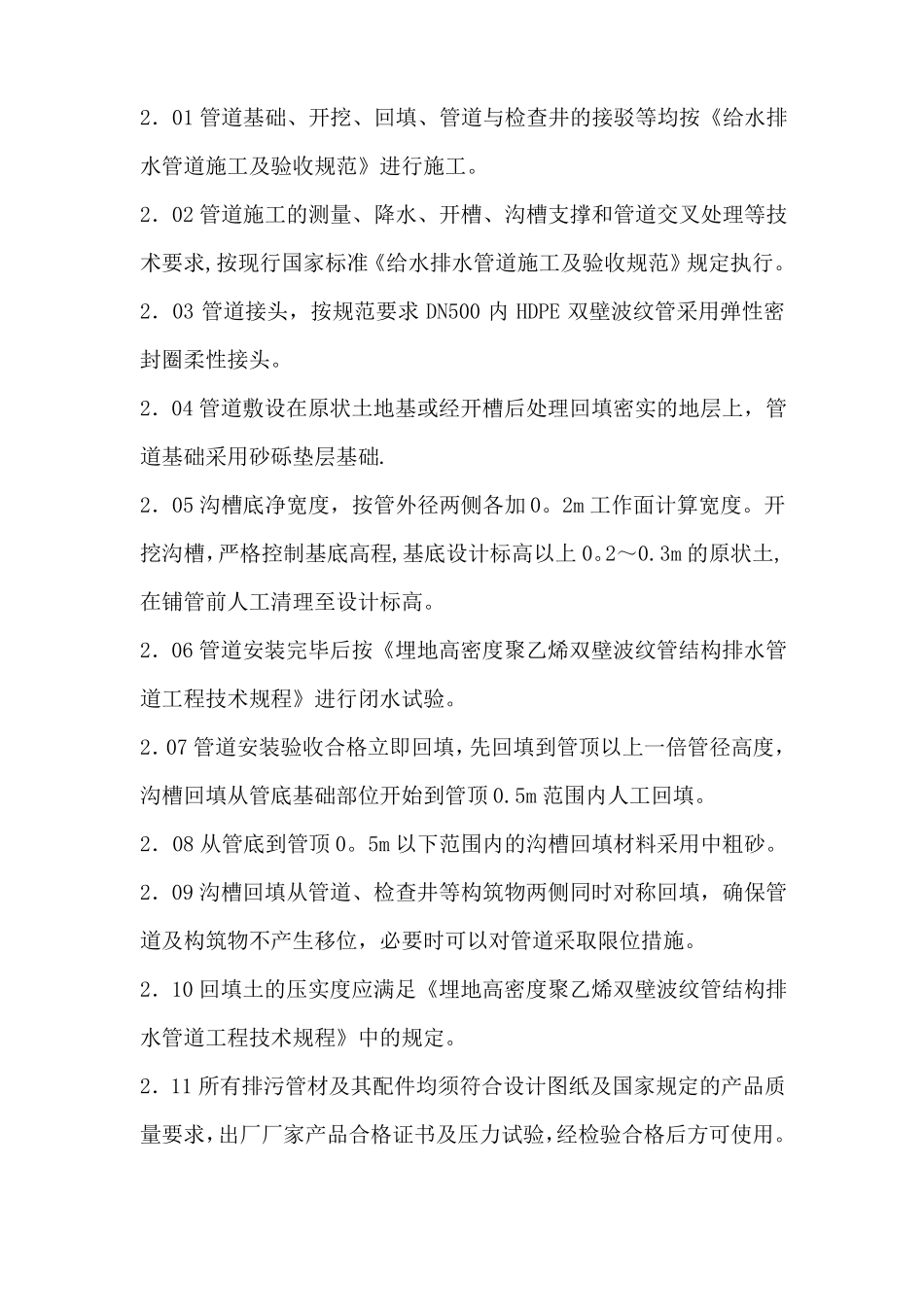 2．01 管道基础、开挖、回填、管道与检查井的接驳等均按《给水排水管道施工及验收规范》进行施工。

2．02 管道施工的测量、降水、开槽、沟槽支撑和管道交叉处理等技术要求,按现行国家标准《给水排水管道施工及验收规范》规定执行。

2．03 管道接头，按规范要求 DN500 内 HDPE 双壁波纹管采用弹性密封圈柔性接头。

2．04 管道敷设在原状土地基或经开槽后处理回填密实的地层上，管道基础采用砂砾垫层基础.

2．05 沟槽底净宽度，按管外径两侧各加 0。2m 工作面计算宽度。开挖沟槽，严格控制基底高程,基底设计标高以上 0。2～0.3m 的原状土,在铺管前人工清理至设计标高。

2．06 管道安装完毕后按《埋地高密度聚乙烯双壁波纹管结构排水管道工程技术规程》进行闭水试验。

2.07 管道安装验收合格立即回填，先回填到管顶以上一倍管径高度，沟槽回填从管底基础部位开始到管顶 0.5m 范围内人工回填。

2．08 从管底到管顶 0。5m 以下范围内的沟槽回填材料采用中粗砂。

2．09 沟槽回填从管道、检查井等构筑物两侧同时对称回填，确保管道及构筑物不产生移位，必要时可以对管道采取限位措施。

2．10 回填土的压实度应满足《埋地高密度聚乙烯双壁波纹管结构排水管道工程技术规程》中的规定。

2．11 所有排污管材及其配件均须符合设计图纸及国家规定的产品质量要求，出厂厂家产品合格证书及压力试验，经检验合格后方可使用。